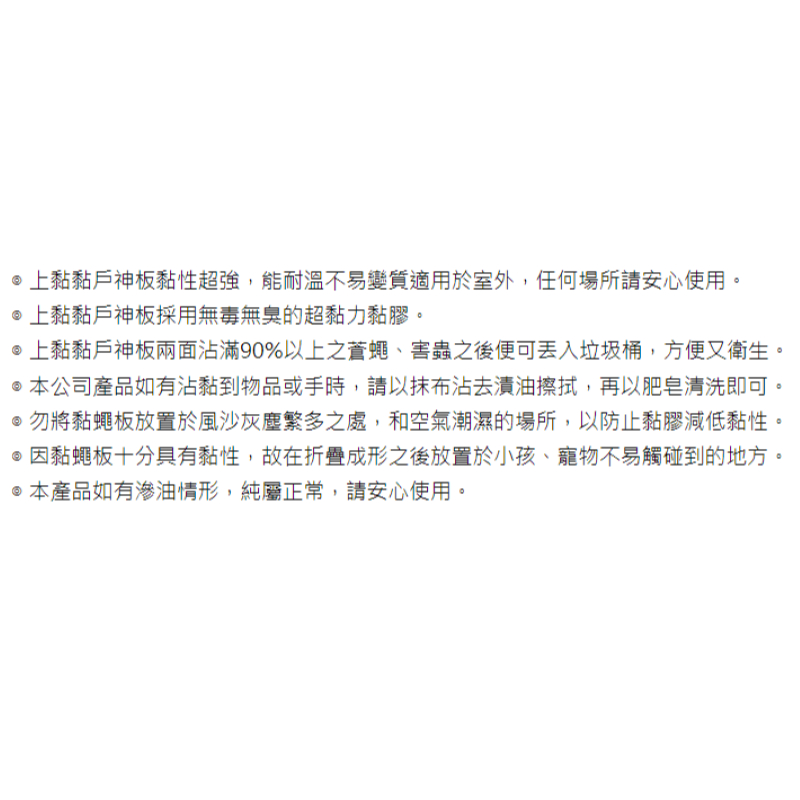 ◎ 上黏黏戶神板黏性超強，能耐溫不易變質適用於室外，任何場所請安心使用。
◎ 上黏黏戶神板採用無毒無臭的超黏力黏膠。
◎ 上黏黏戶神板兩面沾滿90%以上之蒼蠅、害蟲之後便可丟入垃圾桶，方便又衛生。
◎ 本公司產品如有沾黏到物品或手時，請以抹布沾去漬油擦拭，再以肥皂清洗即可。
◎ 勿將黏蠅板放置於風沙灰塵繁多之處，和空氣潮濕的場所，以防止黏膠減低黏性。
◎ 因黏蠅板十分具有黏性，故在折疊成形之後放置於小孩、寵物不易觸碰到的地方。
◎ 本產品如有滲油情形，純屬正常，請安心使用。